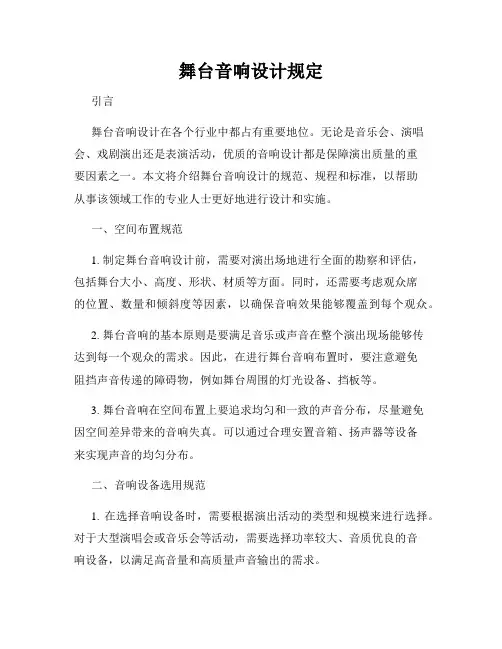 舞台音响设计规定

引言

舞台音响设计在各个行业中都占有重要地位。无论是音乐会、演唱会、戏剧演出还是表演活动，优质的音响设计都是保障演出质量的重要因素之一。本文将介绍舞台音响设计的规范、规程和标准，以帮助从事该领域工作的专业人士更好地进行设计和实施。

一、空间布置规范

1. 制定舞台音响设计前，需要对演出场地进行全面的勘察和评估，包括舞台大小、高度、形状、材质等方面。同时，还需要考虑观众席的位置、数量和倾斜度等因素，以确保音响效果能够覆盖到每个观众。

2. 舞台音响的基本原则是要满足音乐或声音在整个演出现场能够传达到每一个观众的需求。因此，在进行舞台音响布置时，要注意避免阻挡声音传递的障碍物，例如舞台周围的灯光设备、挡板等。

3. 舞台音响在空间布置上要追求均匀和一致的声音分布，尽量避免因空间差异带来的音响失真。可以通过合理安置音箱、扬声器等设备来实现声音的均匀分布。

二、音响设备选用规范

1. 在选择音响设备时，需要根据演出活动的类型和规模来进行选择。对于大型演唱会或音乐会等活动，需要选择功率较大、音质优良的音响设备，以满足高音量和高质量声音输出的需求。